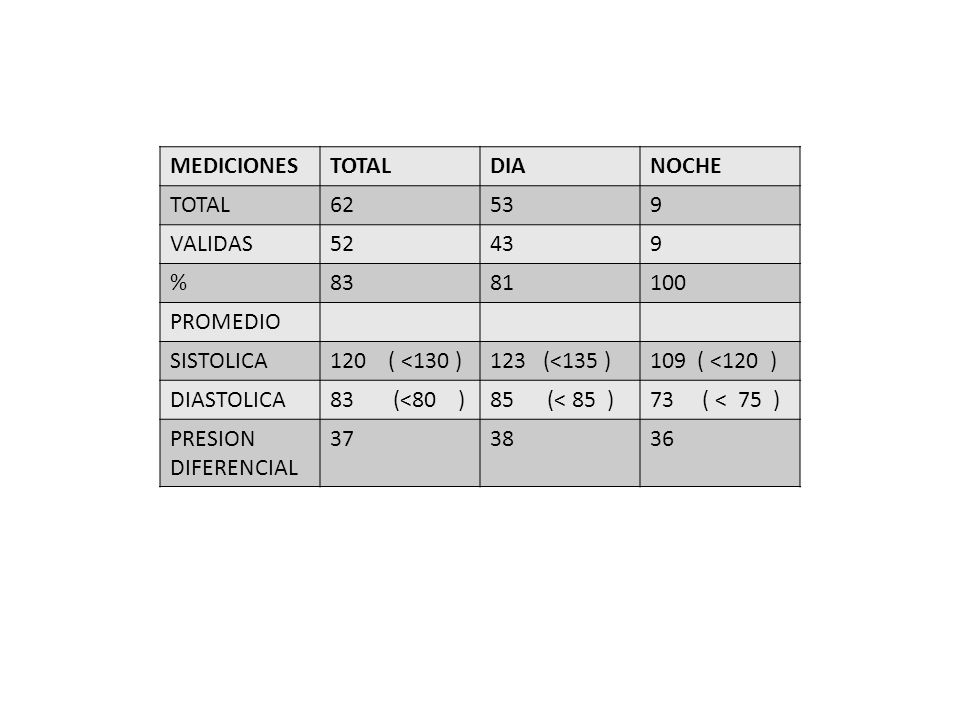 | MEDICIONES | TOTAL | DIA | NOCHE |
|---|---|---|---|
| TOTAL | 62 | 53 | 9 |
| VALIDAS | 52 | 43 | 9 |
| % | 83 | 81 | 100 |
| PROMEDIO | | | |
| SISTOLICA | 120 ( <130 ) | 123 (<135 ) | 109 ( <120 ) |
| DIASTOLICA | 83 (<80 ) | 85 (< 85 ) | 73 ( < 75 ) |
| PRESION DIFERENCIAL | 37 | 38 | 36 |